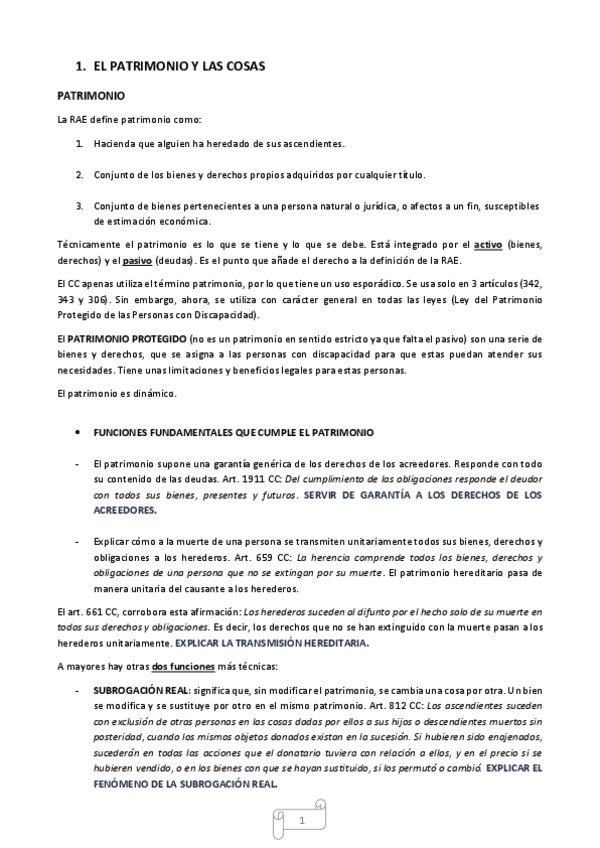 1. EL PATRIMONIO Y LAS COSAS

PATRIMONIO

La RAE define patrimonio como:

1. Hacienda que alguien ha heredado de sus ascendientes.

2. Conjunto de los bienes y derechos propios adquiridos por cualquier título.

3. Conjunto de bienes pertenecientes a una persona natural o jurídica, o afectos a un fin, susceptibles de estimación económica.

Técnicamente el patrimonio es lo que se tiene y lo que se debe. Está integrado por el activo (bienes, derechos) y el pasivo (deudas). Es el punto que añade el derecho a la definición de la RAE.

El CC apenas utiliza el término patrimonio, por lo que tiene un uso esporádico. Se usa solo en 3 artículos (342, 343 y 306). Sin embargo, ahora, se utiliza con carácter general en todas las leyes (Ley del Patrimonio Protegido de las Personas con Discapacidad).

El PATRIMONIO PROTEGIDO (no es un patrimonio en sentido estricto ya que falta el pasivo) son una serie de bienes y derechos, que se asigna a las personas con discapacidad para que estas puedan atender sus necesidades. Tiene unas limitaciones y beneficios legales para estas personas.

El patrimonio es dinámico.

• FUNCIONES FUNDAMENTALES QUE CUMPLE EL PATRIMONIO

- El patrimonio supone una garantía genérica de los derechos de los acreedores. Responde con todo su contenido de las deudas. Art. 1911 CC: Del cumplimiento de las obligaciones responde el deudor con todos sus bienes, presentes y futuros. SERVIR DE GARANTÍA A LOS DERECHOS DE LOS ACREEDORES.

- Explicar cómo a la muerte de una persona se transmiten unitariamente todos sus bienes, derechos y obligaciones a los herederos. Art. 659 CC: La herencia comprende todos los bienes, derechos y obligaciones de una persona que no se extingan por su muerte. El patrimonio hereditario pasa de manera unitaria del causante a los herederos.

El art. 661 CC, corrobora esta afirmación: Los herederos suceden al difunto por el hecho solo de su muerte en todos sus derechos y obligaciones. Es decir, los derechos que no se han extinguido con la muerte pasan a los herederos unitariamente. EXPLICAR LA TRANSMISIÓN HEREDITARIA.

A mayores hay otras dos funciones más técnicas:

- SUBROGACIÓN REAL: significa que, sin modificar el patrimonio, se cambia una cosa por otra. Un bien se modifica y se sustituye por otro en el mismo patrimonio. Art. 812 CC: Los ascendientes suceden con exclusión de otras personas en las cosas dadas por ellos a sus hijos o descendientes muertos sin posteridad, cuando los mismos objetos donados existan en la sucesión. Si hubieren sido enajenados, sucederán en todas las acciones que el donatario tuviera con relación a ellos, y en el precio si se hubieren vendido, o en los bienes con que se hayan sustituido, si los permutó o cambió. EXPLICAR EL FENÓMENO DE LA SUBROGACIÓN REAL.

1